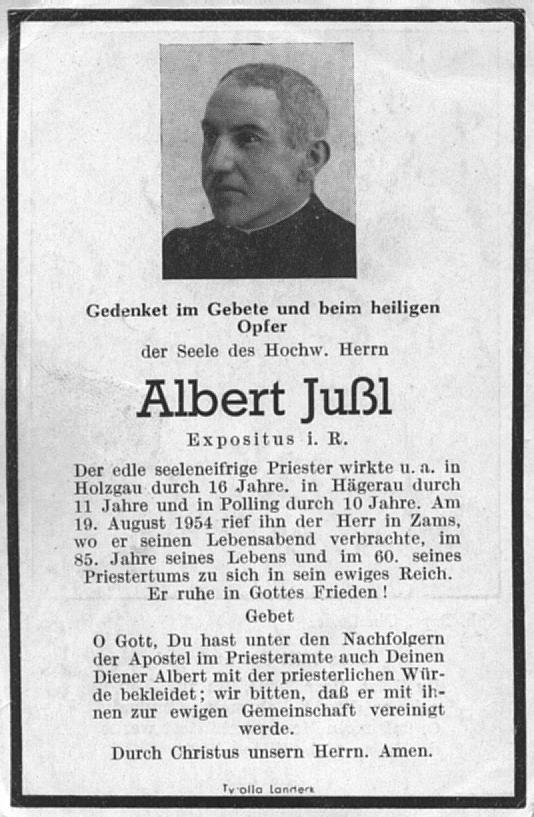 Gedenket im Gebete und beim heiligen Opfer

der Seele des Hochw. Herrn

Albert Jußl

Expositus i. R.

Der edle seeleneifrige Priester wirkte u. a. in Holzgau durch 16 Jahre. in Hägerau durch 11 Jahre und in Polling durch 10 Jahre. Am 19. August 1954 rief ihn der Herr in Zams, wo er seinen Lebensabend verbrachte, im 85. Jahre seines Lebens und im 60. seines Priestertums zu sich in sein ewiges Reich. Er ruhe in Gottes Frieden!

Gebet

O Gott, Du hast unter den Nachfolgern der Apostel im Priesteramte auch Deinen Diener Albert mit der priesterlichen Würde bekleidet; wir bitten, daß er mit ihnen zur ewigen Gemeinschaft vereinigt werde.

Durch Christus unsern Herrn. Amen.

Tyrolia Landeck